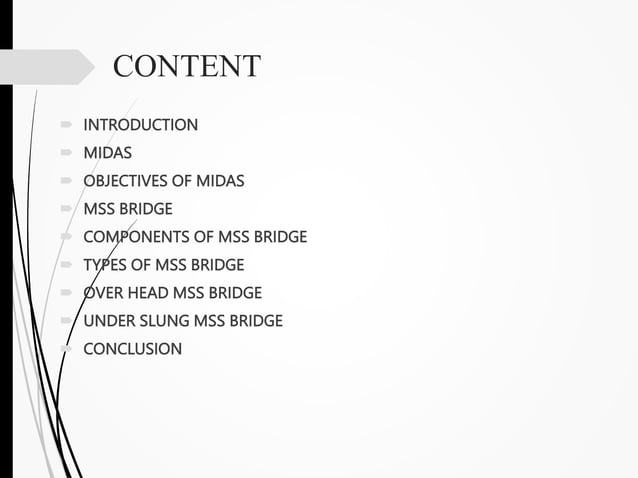 CONTENT

INTRODUCTION
MIDAS
OBJECTIVES OF MIDAS
MSS BRIDGE
COMPONENTS OF MSS BRIDGE
TYPES OF MSS BRIDGE
OVER HEAD MSS BRIDGE
UNDER SLUNG MSS BRIDGE
CONCLUSION